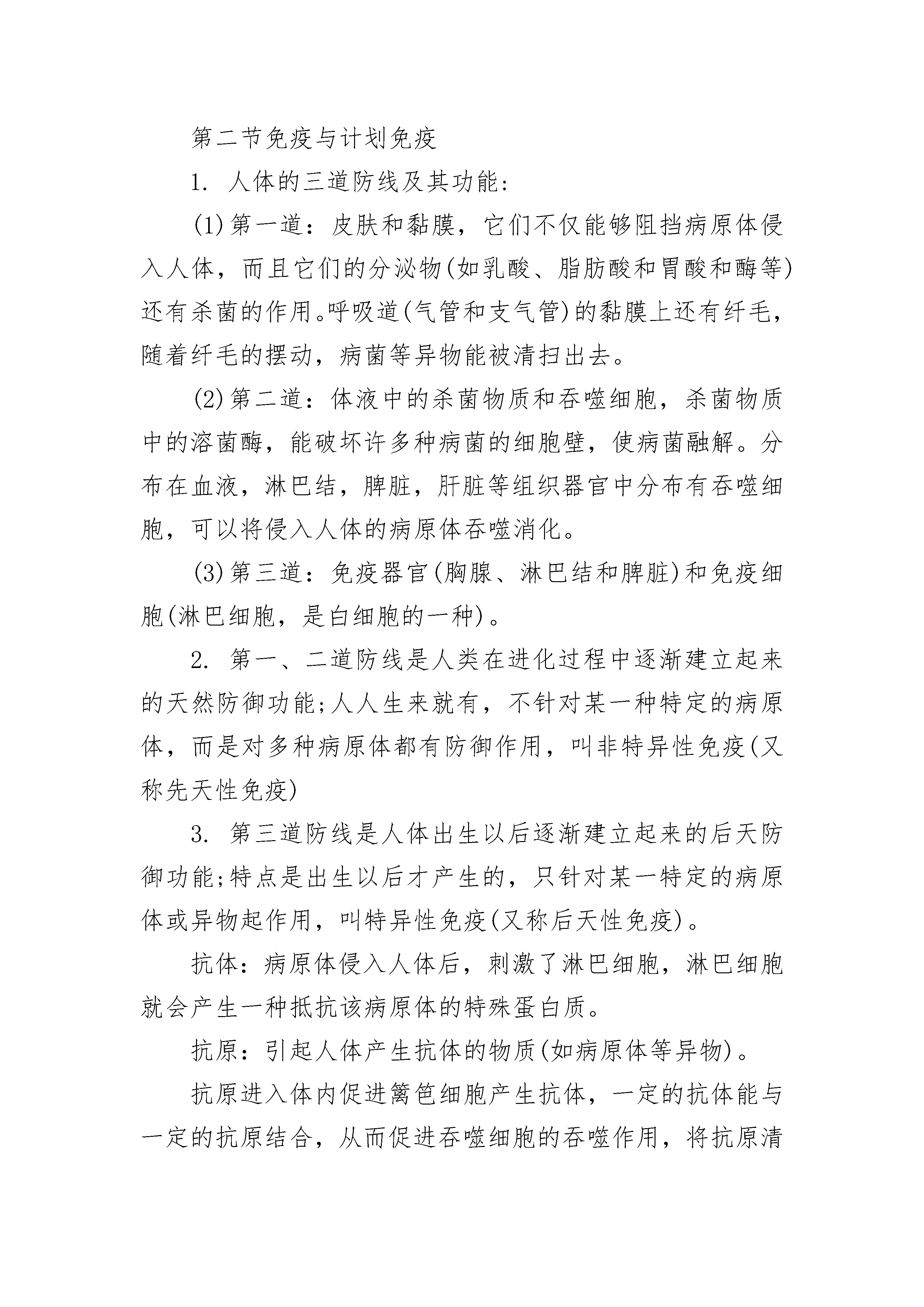 第二节免疫与计划免疫

1.人体的三道防线及其功能:

(1)第一道：皮肤和黏膜，它们不仅能够阻挡病原体侵入人体，而且它们的分泌物(如乳酸、脂肪酸和胃酸和酶等)还有杀菌的作用。呼吸道(气管和支气管)的黏膜上还有纤毛，随着纤毛的摆动，病菌等异物能被清扫出去。

(2)第二道：体液中的杀菌物质和吞噬细胞，杀菌物质中的溶菌酶，能破坏许多种病菌的细胞壁，使病菌融解。分布在血液，淋巴结，脾脏，肝脏等组织器官中分布有吞噬细胞，可以将侵入人体的病原体吞噬消化。

(3)第三道：免疫器官(胸腺、淋巴结和脾脏)和免疫细胞(淋巴细胞，是白细胞的一种)。

2.第一、二道防线是人类在进化过程中逐渐建立起来的天然防御功能;人人生来就有，不针对某一种特定的病原体，而是对多种病原体都有防御作用，叫非特异性免疫(又称先天性免疫)

3.第三道防线是人体出生以后逐渐建立起来的后天防御功能;特点是出生以后才产生的，只针对某一特定的病原体或异物起作用，叫特异性免疫(又称后天性免疫)。

抗体：病原体侵入人体后，刺激了淋巴细胞，淋巴细胞就会产生一种抵抗该病原体的特殊蛋白质。

抗原：引起人体产生抗体的物质(如病原体等异物)。

抗原进入体内促进篱笆细胞产生抗体，一定的抗体能与一定的抗原结合，从而促进吞噬细胞的吞噬作用，将抗原清